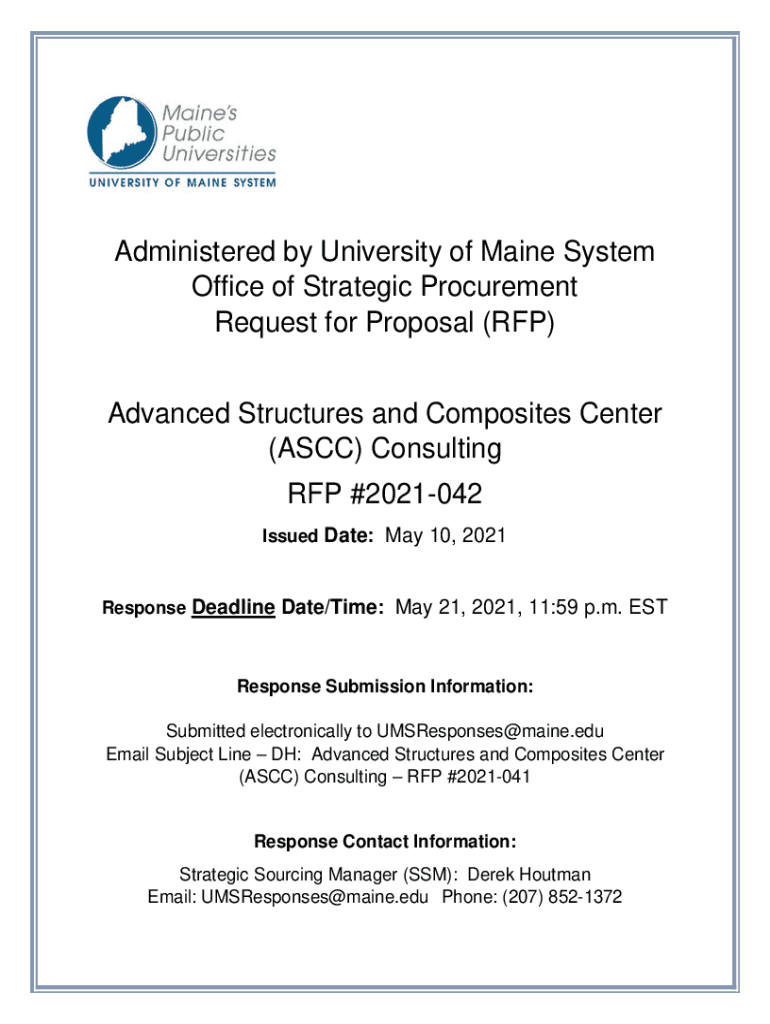 Maine's Public Universities
UNIVERSITY OF MAINE SYSTEM

Administered by University of Maine System
Office of Strategic Procurement
Request for Proposal (RFP)

Advanced Structures and Composites Center (ASCC) Consulting

RFP #2021-042

Issued Date: May 10, 2021

Response Deadline Date/Time: May 21, 2021, 11:59 p.m. EST

Response Submission Information:

Submitted electronically to UMSResponses@maine.edu
Email Subject Line – DH: Advanced Structures and Composites Center (ASCC) Consulting – RFP #2021-041

Response Contact Information:

Strategic Sourcing Manager (SSM): Derek Houtman
Email: UMSResponses@maine.edu Phone: (207) 852-1372